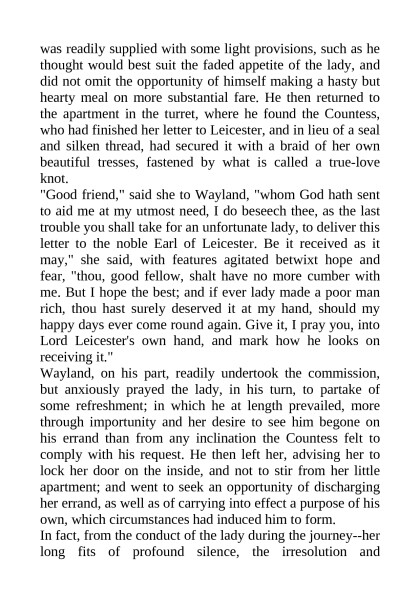 was readily supplied with some light provisions, such as he thought would best suit the faded appetite of the lady, and did not omit the opportunity of himself making a hasty but hearty meal on more substantial fare. He then returned to the apartment in the turret, where he found the Countess, who had finished her letter to Leicester, and in lieu of a seal and silken thread, had secured it with a braid of her own beautiful tresses, fastened by what is called a true-love knot.
"Good friend," said she to Wayland, "whom God hath sent to aid me at my utmost need, I do beseech thee, as the last trouble you shall take for an unfortunate lady, to deliver this letter to the noble Earl of Leicester. Be it received as it may," she said, with features agitated betwixt hope and fear, "thou, good fellow, shalt have no more cumber with me. But I hope the best; and if ever lady made a poor man rich, thou hast surely deserved it at my hand, should my happy days ever come round again. Give it, I pray you, into Lord Leicester's own hand, and mark how he looks on receiving it."
Wayland, on his part, readily undertook the commission, but anxiously prayed the lady, in his turn, to partake of some refreshment; in which he at length prevailed, more through importunity and her desire to see him begone on his errand than from any inclination the Countess felt to comply with his request. He then left her, advising her to lock her door on the inside, and not to stir from her little apartment; and went to seek an opportunity of discharging her errand, as well as of carrying into effect a purpose of his own, which circumstances had induced him to form.
In fact, from the conduct of the lady during the journey--her long fits of profound silence, the irresolution and